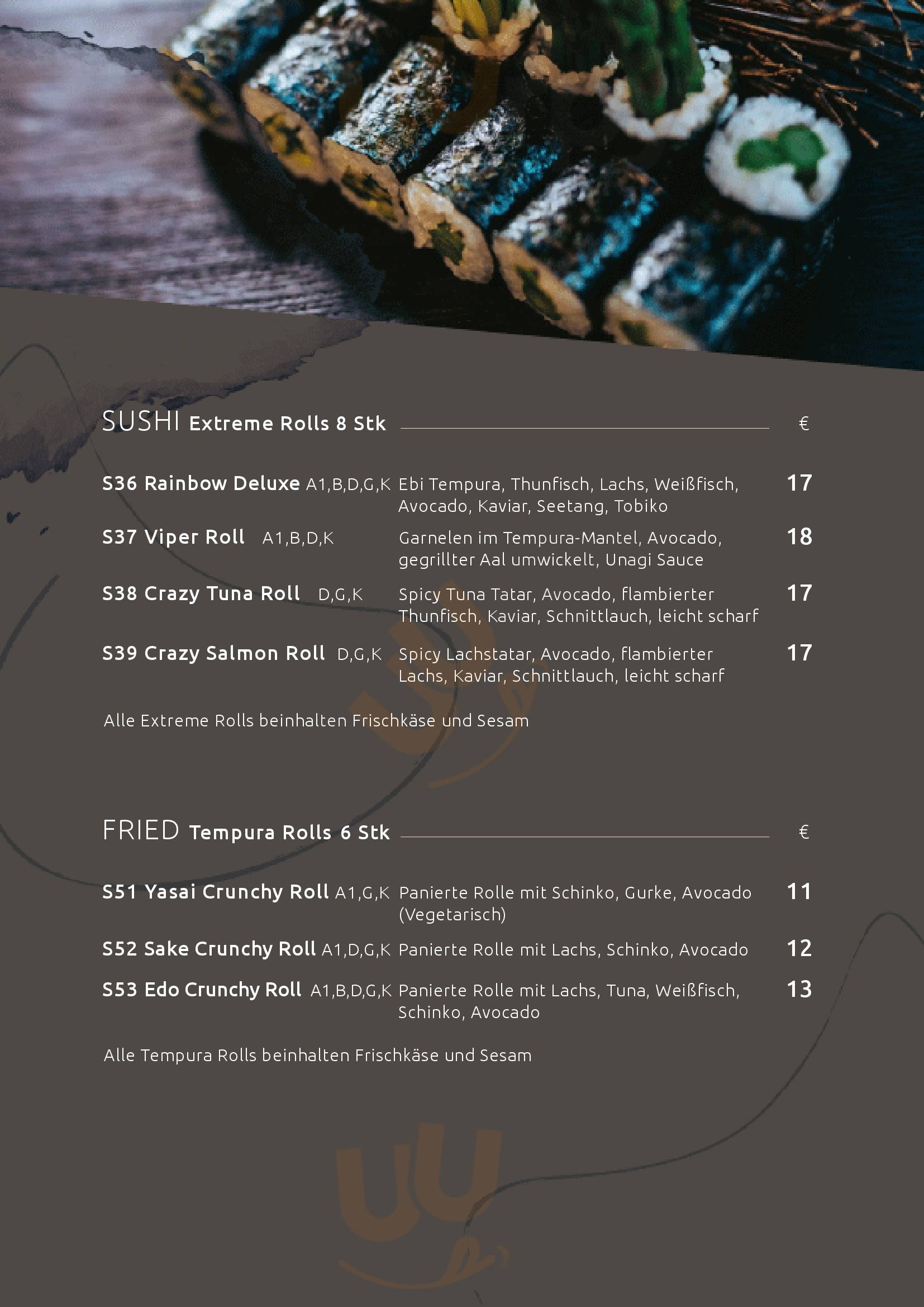 SUSHI Extreme Rolls 8 Stk €

S36 Rainbow Deluxe A1,B,D,G,K Ebi Tempura, Thunfisch, Lachs, Weißfisch, Avocado, Kaviar, Seetang, Tobiko 17

S37 Viper Roll A1,B,D,K Garnelen im Tempura-Mantel, Avocado, gegrillter Aal umwickelt, Unagi Sauce 18

S38 Crazy Tuna Roll D,G,K Spicy Tuna Tatar, Avocado, flambierter Thunfisch, Kaviar, Schnittlauch, leicht scharf 17

S39 Crazy Salmon Roll D,G,K Spicy Lachstatar, Avocado, flambierter Lachs, Kaviar, Schnittlauch, leicht scharf 17

Alle Extreme Rolls beinhalten Frischkäse und Sesam

FRIED Tempura Rolls 6 Stk €

S51 Yasai Crunchy Roll A1,G,K Panierte Rolle mit Schinko, Gurke, Avocado (Vegetarisch) 11

S52 Sake Crunchy Roll A1,D,G,K Panierte Rolle mit Lachs, Schinko, Avocado 12

S53 Edo Crunchy Roll A1,B,D,G,K Panierte Rolle mit Lachs, Tuna, Weißfisch, Schinko, Avocado 13

Alle Tempura Rolls beinhalten Frischkäse und Sesam